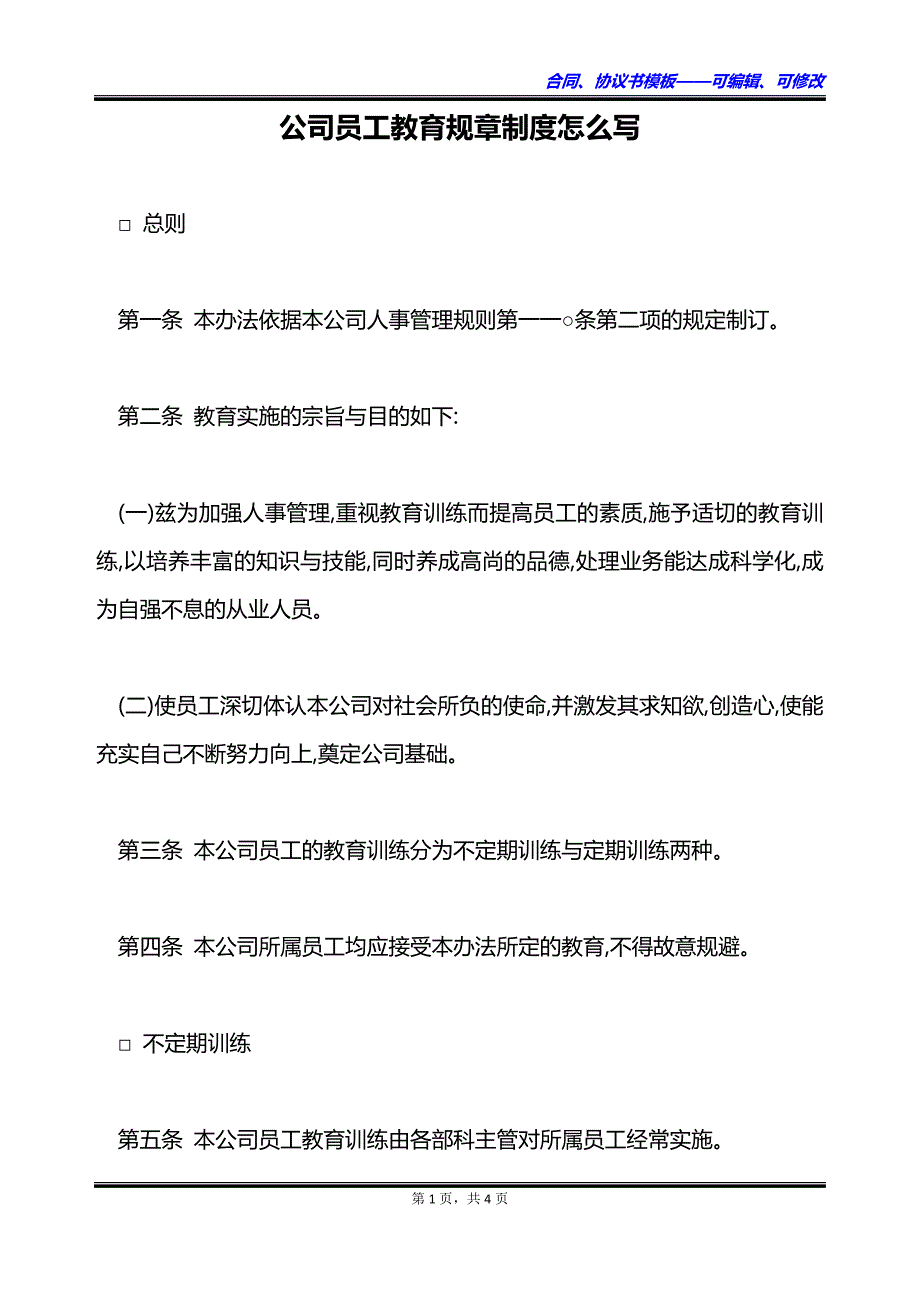 合同、协议书模板——可编辑、可修改

公司员工教育规章制度怎么写

□ 总则

第一条 本办法依据本公司人事管理规则第一一○条第二项的规定制订。

第二条 教育实施的宗旨与目的如下:

(一)兹为加强人事管理,重视教育训练而提高员工的素质,施予适切的教育训练,以培养丰富的知识与技能,同时养成高尚的品德,处理业务能达成科学化,成为自强不息的从业人员。

(二)使员工深切体认本公司对社会所负的使命,并激发其求知欲,创造心,使能充实自己不断努力向上,奠定公司基础。

第三条 本公司员工的教育训练分为不定期训练与定期训练两种。

第四条 本公司所属员工均应接受本办法所定的教育,不得故意规避。

□ 不定期训练

第五条 本公司员工教育训练由各部科主管对所属员工经常实施。

第 1 页,共 4 页